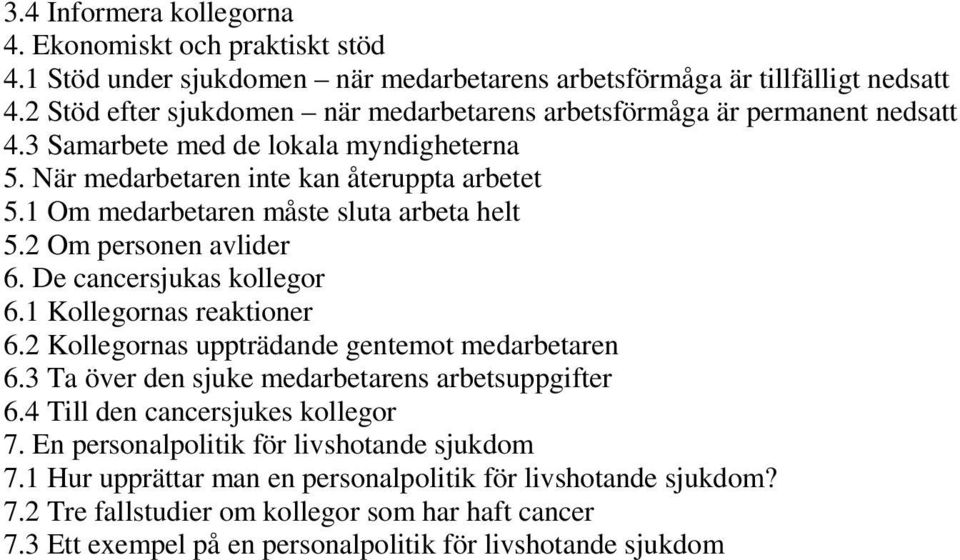 3.4 Informera kollegorna
4. Ekonomiskt och praktiskt stöd
4.1 Stöd under sjukdomen – när medarbetarens arbetsförmåga är tillfälligt nedsatt
4.2 Stöd efter sjukdomen – när medarbetarens arbetsförmåga är permanent nedsatt
4.3 Samarbete med de lokala myndigheterna
5. När medarbetaren inte kan återuppta arbetet
5.1 Om medarbetaren måste sluta arbeta helt
5.2 Om personen avlider
6. De cancersjukas kollegor
6.1 Kollegornas reaktioner
6.2 Kollegornas uppträdande gentemot medarbetaren
6.3 Ta över den sjuke medarbetarens arbetsuppgifter
6.4 Till den cancersjukes kollegor
7. En personalpolitik för livshotande sjukdom
7.1 Hur upprättar man en personalpolitik för livshotande sjukdom?
7.2 Tre fallstudier om kollegor som har haft cancer
7.3 Ett exempel på en personalpolitik för livshotande sjukdom